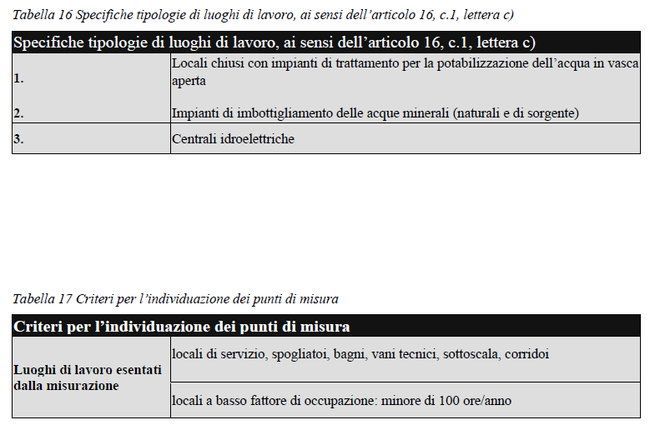 Tabella 16 Specifiche tipologie di luoghi di lavoro, ai sensi dell'articolo 16, c.1, lettera c)

| Specifiche tipologie di luoghi di lavoro, ai sensi dell'articolo 16, c.1, lettera c) | |
|---|---|
| 1. | Locali chiusi con impianti di trattamento per la potabilizzazione dell'acqua in vasca aperta |
| 2. | Impianti di imbottigliamento delle acque minerali (naturali e di sorgente) |
| 3. | Centrali idroelettriche |

Tabella 17 Criteri per l'individuazione dei punti di misura

| Criteri per l'individuazione dei punti di misura | |
|---|---|
| Luoghi di lavoro esentati dalla misurazione | locali di servizio, spogliatoi, bagni, vani tecnici, sottoscala, corridoi |
| | locali a basso fattore di occupazione: minore di 100 ore/anno |